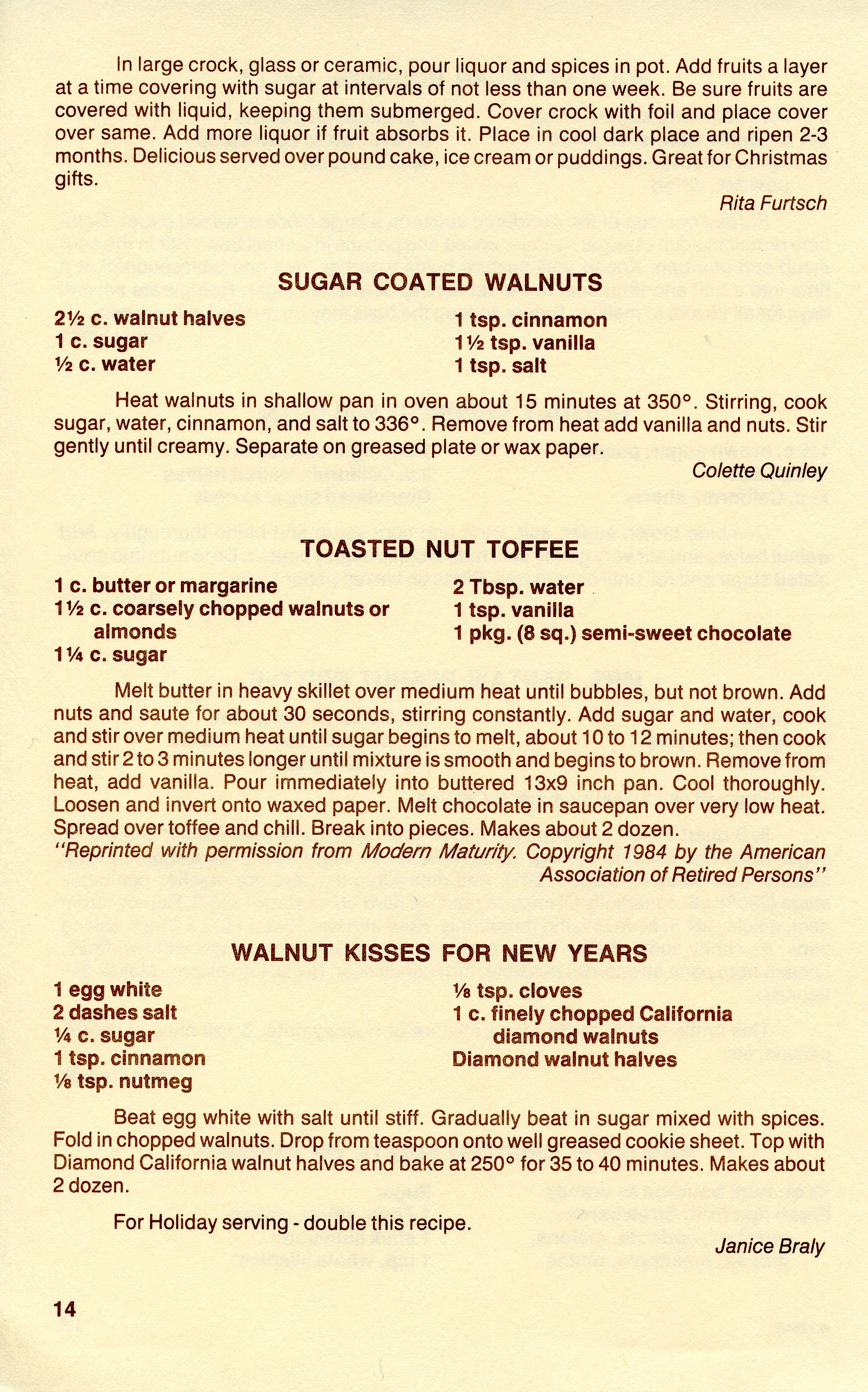 In large crock, glass or ceramic, pour liquor and spices in pot. Add fruits a layer at a time covering with sugar at intervals of not less than one week. Be sure fruits are covered with liquid, keeping them submerged. Cover crock with foil and place cover over same. Add more liquor if fruit absorbs it. Place in cool dark place and ripen 2-3 months. Delicious served over pound cake, ice cream or puddings. Great for Christmas gifts.

Rita Furtsch

SUGAR COATED WALNUTS

2½ c. walnut halves
1 c. sugar
½ c. water

1 tsp. cinnamon
1½ tsp. vanilla
1 tsp. salt

Heat walnuts in shallow pan in oven about 15 minutes at 350°. Stirring, cook sugar, water, cinnamon, and salt to 336°. Remove from heat add vanilla and nuts. Stir gently until creamy. Separate on greased plate or wax paper.

Colette Quinley

TOASTED NUT TOFFEE

1 c. butter or margarine
1½ c. coarsely chopped walnuts or almonds
1¼ c. sugar

2 Tbsp. water
1 tsp. vanilla
1 pkg. (8 sq.) semi-sweet chocolate

Melt butter in heavy skillet over medium heat until bubbles, but not brown. Add nuts and saute for about 30 seconds, stirring constantly. Add sugar and water, cook and stir over medium heat until sugar begins to melt, about 10 to 12 minutes; then cook and stir 2 to 3 minutes longer until mixture is smooth and begins to brown. Remove from heat, add vanilla. Pour immediately into buttered 13x9 inch pan. Cool thoroughly. Loosen and invert onto waxed paper. Melt chocolate in saucepan over very low heat. Spread over toffee and chill. Break into pieces. Makes about 2 dozen.

"Reprinted with permission from Modern Maturity. Copyright 1984 by the American Association of Retired Persons"

WALNUT KISSES FOR NEW YEARS

1 egg white
2 dashes salt
¼ c. sugar
1 tsp. cinnamon
⅛ tsp. nutmeg

⅛ tsp. cloves
1 c. finely chopped California diamond walnuts
Diamond walnut halves

Beat egg white with salt until stiff. Gradually beat in sugar mixed with spices. Fold in chopped walnuts. Drop from teaspoon onto well greased cookie sheet. Top with Diamond California walnut halves and bake at 250° for 35 to 40 minutes. Makes about 2 dozen.

For Holiday serving - double this recipe.

Janice Braly

14